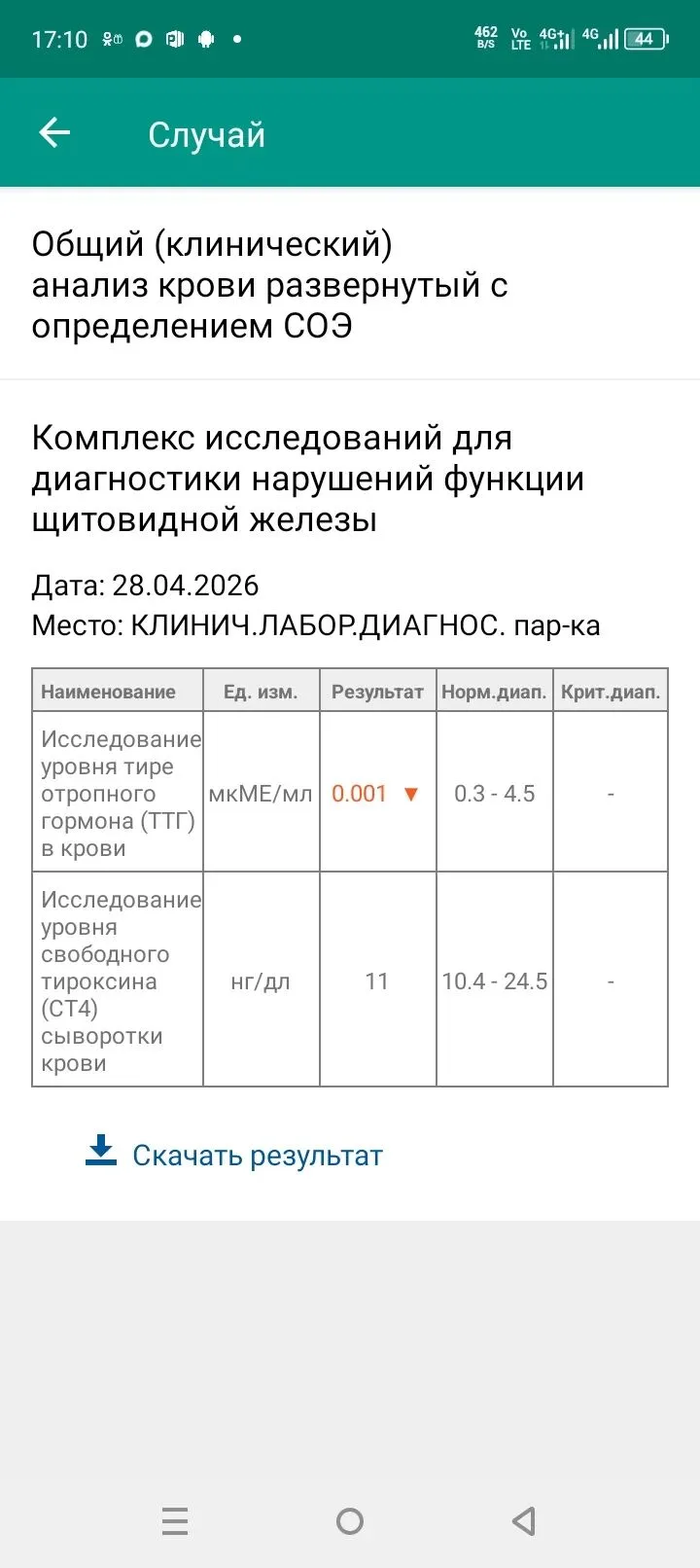 17:10 462 B/S Vo LTE 4G+ 4G 44

Случай

Общий (клинический) анализ крови развернутый с определением СОЭ

Комплекс исследований для диагностики нарушений функции щитовидной железы

Дата: 28.04.2026
Место: КЛИНИЧ.ЛАБОР.ДИАГНОС. пар-ка

| Наименование | Ед. изм. | Результат | Норм.диап. | Крит.диап. |
|---|---|---|---|---|
| Исследование уровня тиреотропного гормона (ТТГ) в крови | мкМЕ/мл | 0.001 ▼ | 0.3 - 4.5 | - |
| Исследование уровня свободного тироксина (СТ4) сыворотки крови | нг/дл | 11 | 10.4 - 24.5 | - |

Скачать результат